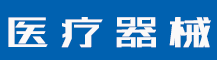 医疗器械